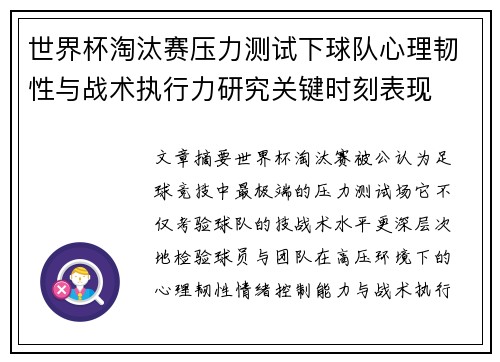 世界杯淘汰赛压力测试下球队心理韧性与战术执行力研究关键时刻表现

文章摘要世界杯淘汰赛被公认为足球竞技中最极端的压力测试场它不仅考验球队的技战术水平更深层次地检验球员与团队在高压环境下的心理韧性情绪控制能力与战术执行